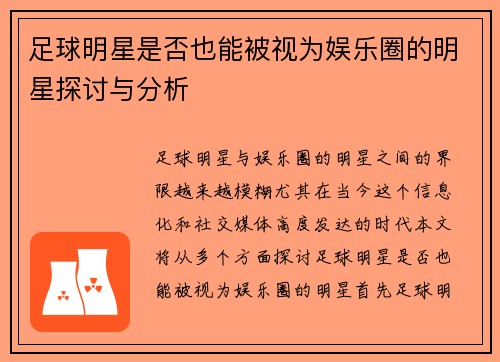 足球明星是否也能被视为娱乐圈的明星探讨与分析

足球明星与娱乐圈的明星之间的界限越来越模糊尤其在当今这个信息化和社交媒体高度发达的时代本文将从多个方面探讨足球明星是否也能被视为娱乐圈的明星首先足球明